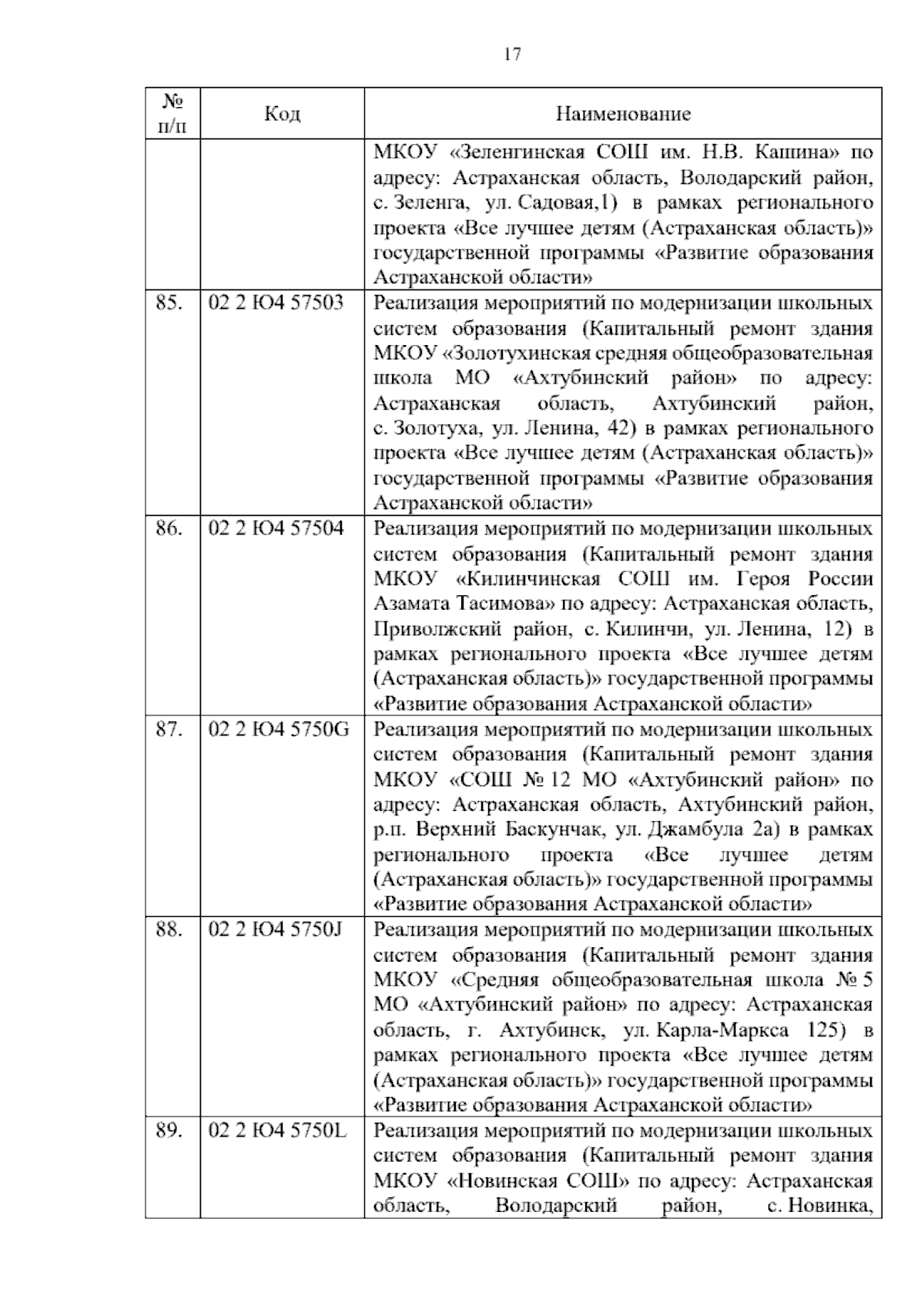 17

| № п/п | Код | Наименование |
|---|---|---|
| | | МКОУ «Зеленгинская СОШ им. Н.В. Кашина» по адресу: Астраханская область, Володарский район, с. Зеленга, ул. Садовая,1) в рамках регионального проекта «Все лучшее детям (Астраханская область)» государственной программы «Развитие образования Астраханской области» |
| 85. | 02 2 Ю4 57503 | Реализация мероприятий по модернизации школьных систем образования (Капитальный ремонт здания МКОУ «Золотухинская средняя общеобразовательная школа МО «Ахтубинский район» по адресу: Астраханская область, Ахтубинский район, с. Золотуха, ул. Ленина, 42) в рамках регионального проекта «Все лучшее детям (Астраханская область)» государственной программы «Развитие образования Астраханской области» |
| 86. | 02 2 Ю4 57504 | Реализация мероприятий по модернизации школьных систем образования (Капитальный ремонт здания МКОУ «Килинчинская СОШ им. Героя России Азамата Тасимова» по адресу: Астраханская область, Приволжский район, с. Килинчи, ул. Ленина, 12) в рамках регионального проекта «Все лучшее детям (Астраханская область)» государственной программы «Развитие образования Астраханской области» |
| 87. | 02 2 Ю4 5750G | Реализация мероприятий по модернизации школьных систем образования (Капитальный ремонт здания МКОУ «СОШ № 12 МО «Ахтубинский район» по адресу: Астраханская область, Ахтубинский район, р.п. Верхний Баскунчак, ул. Джамбула 2а) в рамках регионального проекта «Все лучшее детям (Астраханская область)» государственной программы «Развитие образования Астраханской области» |
| 88. | 02 2 Ю4 5750J | Реализация мероприятий по модернизации школьных систем образования (Капитальный ремонт здания МКОУ «Средняя общеобразовательная школа № 5 МО «Ахтубинский район» по адресу: Астраханская область, г. Ахтубинск, ул. Карла-Маркса 125) в рамках регионального проекта «Все лучшее детям (Астраханская область)» государственной программы «Развитие образования Астраханской области» |
| 89. | 02 2 Ю4 5750L | Реализация мероприятий по модернизации школьных систем образования (Капитальный ремонт здания МКОУ «Новинская СОШ» по адресу: Астраханская область, Володарский район, с. Новинка, |